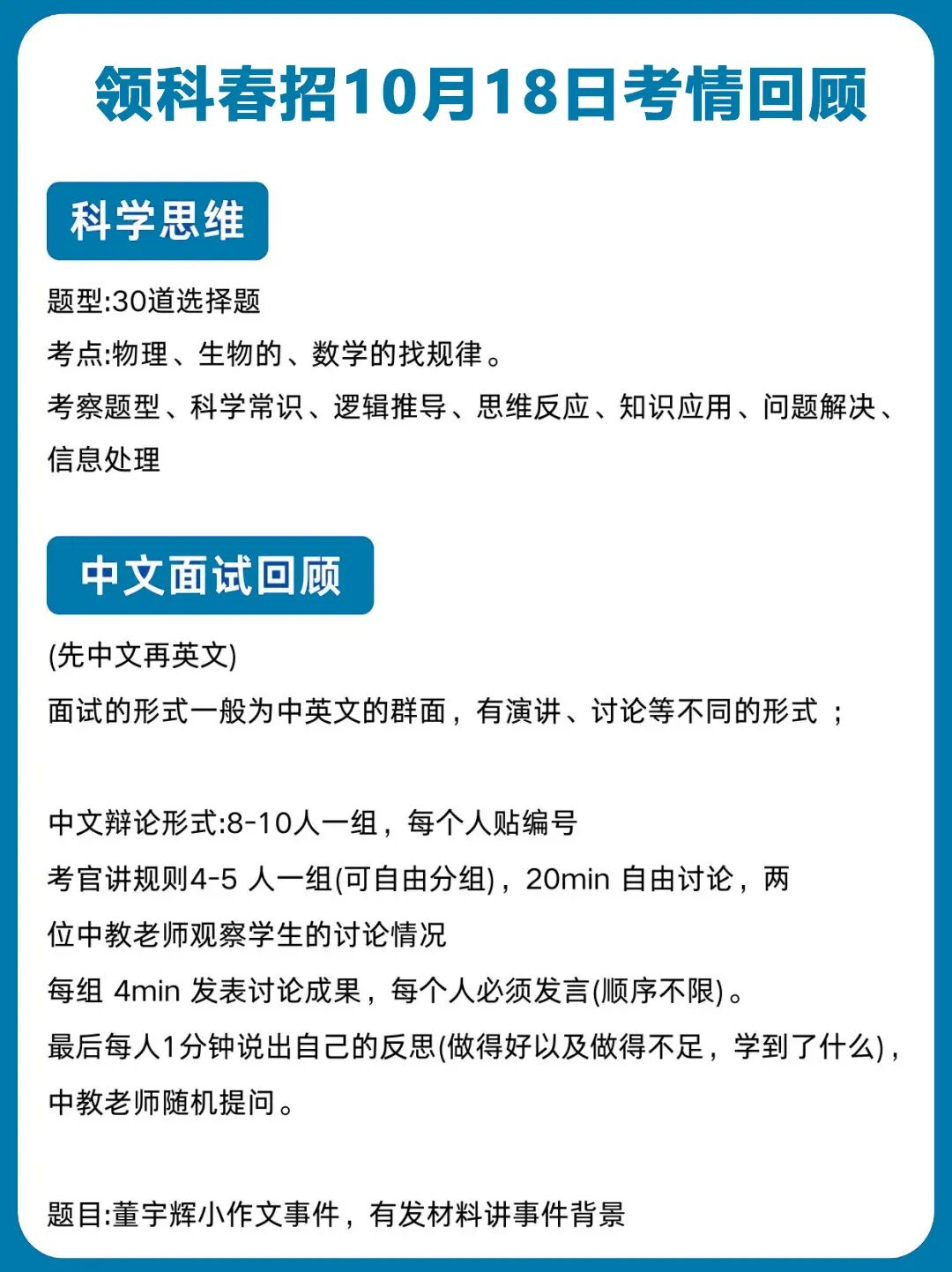 领科春招10月18日考情回顾

科学思维

题型:30道选择题
考点:物理、生物的、数学的找规律。
考察题型、科学常识、逻辑推导、思维反应、知识应用、问题解决、信息处理

中文面试回顾

(先中文再英文)
面试的形式一般为中英文的群面，有演讲、讨论等不同的形式；

中文辩论形式:8-10人一组，每个人贴编号
考官讲规则4-5 人一组(可自由分组)，20min 自由讨论，两位中教老师观察学生的讨论情况
每组 4min 发表讨论成果，每个人必须发言(顺序不限)。
最后每人1分钟说出自己的反思(做得好以及做得不足，学到了什么)，中教老师随机提问。

题目:董宇辉小作文事件，有发材料讲事件背景